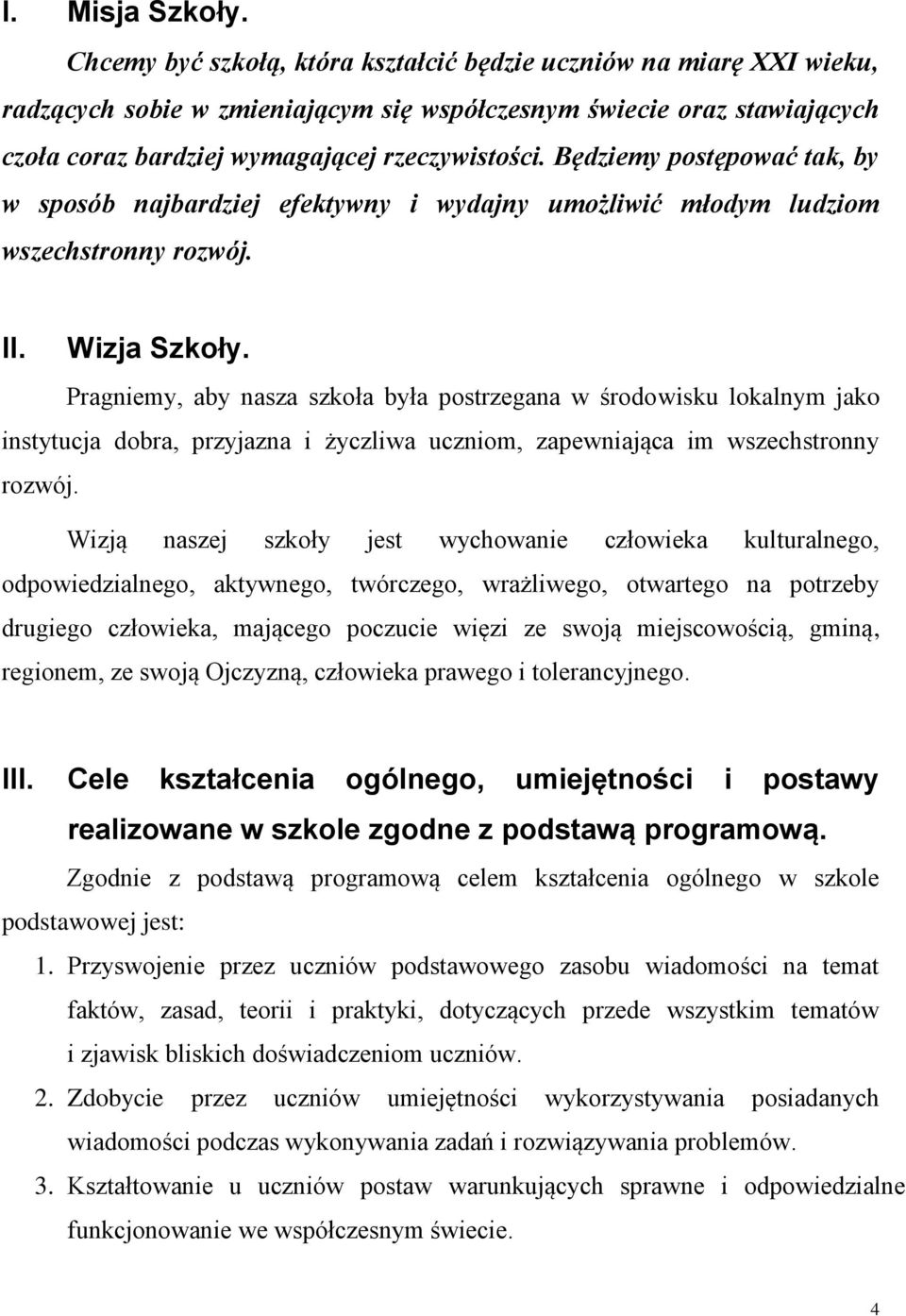 I. Misja Szkoły.

Chcemy być szkołą, która kształcić będzie uczniów na miarę XXI wieku, radzących sobie w zmieniającym się współczesnym świecie oraz stawiających czoła coraz bardziej wymagającej rzeczywistości. Będziemy postępować tak, by w sposób najbardziej efektywny i wydajny umożliwić młodym ludziom wszechstronny rozwój.

II. Wizja Szkoły.

Pragniemy, aby nasza szkoła była postrzegana w środowisku lokalnym jako instytucja dobra, przyjazna i życzliwa uczniom, zapewniająca im wszechstronny rozwój.

Wizją naszej szkoły jest wychowanie człowieka kulturalnego, odpowiedzialnego, aktywnego, twórczego, wrażliwego, otwartego na potrzeby drugiego człowieka, mającego poczucie więzi ze swoją miejscowością, gminą, regionem, ze swoją Ojczyzną, człowieka prawego i tolerancyjnego.

III. Cele kształcenia ogólnego, umiejętności i postawy realizowane w szkole zgodne z podstawą programową.

Zgodnie z podstawą programową celem kształcenia ogólnego w szkole podstawowej jest:

1. Przyswojenie przez uczniów podstawowego zasobu wiadomości na temat faktów, zasad, teorii i praktyki, dotyczących przede wszystkim tematów i zjawisk bliskich doświadczeniom uczniów.
2. Zdobycie przez uczniów umiejętności wykorzystywania posiadanych wiadomości podczas wykonywania zadań i rozwiązywania problemów.
3. Kształtowanie u uczniów postaw warunkujących sprawne i odpowiedzialne funkcjonowanie we współczesnym świecie.

4